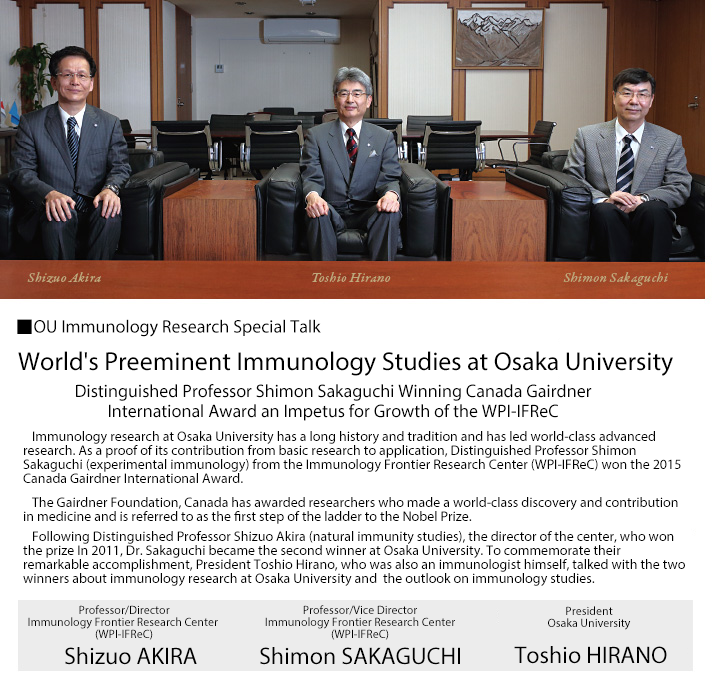 Shizuo Akira

Toshio Hirano

Shimon Sakaguchi

■OU Immunology Research Special Talk

World's Preeminent Immunology Studies at Osaka University

Distinguished Professor Shimon Sakaguchi Winning Canada Gairdner International Award an Impetus for Growth of the WPI-IFReC

Immunology research at Osaka University has a long history and tradition and has led world-class advanced research. As a proof of its contribution from basic research to application, Distinguished Professor Shimon Sakaguchi (experimental immunology) from the Immunology Frontier Research Center (WPI-IFReC) won the 2015 Canada Gairdner International Award.

The Gairdner Foundation, Canada has awarded researchers who made a world-class discovery and contribution in medicine and is referred to as the first step of the ladder to the Nobel Prize.

Following Distinguished Professor Shizuo Akira (natural immunity studies), the director of the center, who won the prize In 2011, Dr. Sakaguchi became the second winner at Osaka University. To commemorate their remarkable accomplishment, President Toshio Hirano, who was also an immunologist himself, talked with the two winners about immunology research at Osaka University and the outlook on immunology studies.

Professor/Director
Immunology Frontier Research Center
(WPI-IFReC)
Shizuo AKIRA

Professor/Vice Director
Immunology Frontier Research Center
(WPI-IFReC)
Shimon SAKAGUCHI

President
Osaka University
Toshio HIRANO